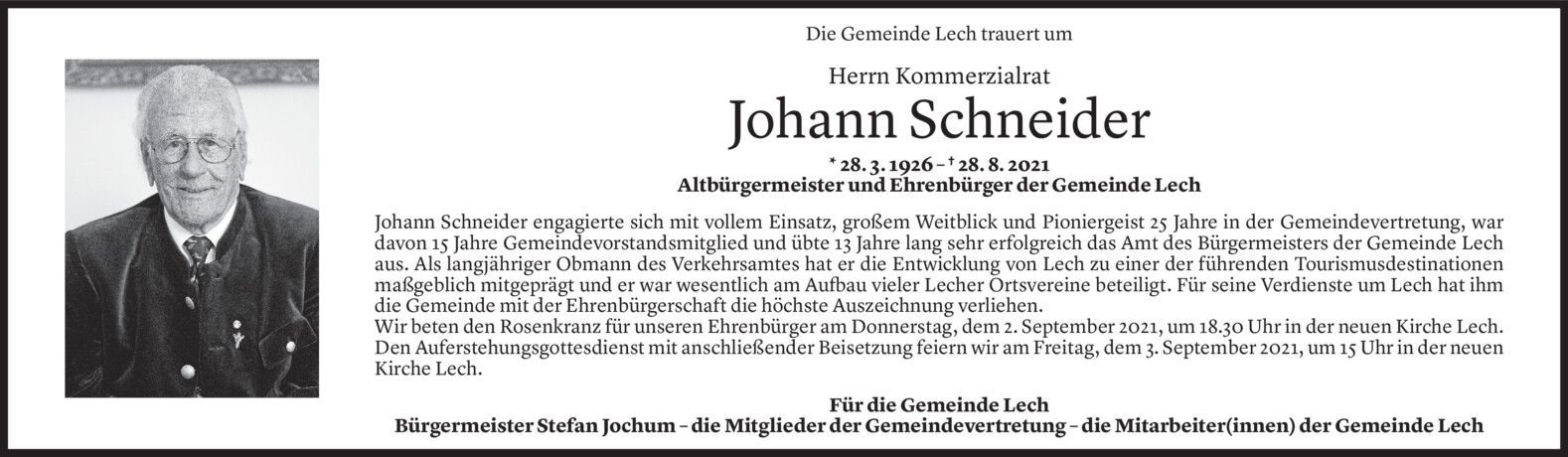 Die Gemeinde Lech trauert um

Herrn Kommerzialrat

Johann Schneider

* 28. 3. 1926 – † 28. 8. 2021
Altbürgermeister und Ehrenbürger der Gemeinde Lech

Johann Schneider engagierte sich mit vollem Einsatz, großem Weitblick und Pioniergeist 25 Jahre in der Gemeindevertretung, war davon 15 Jahre Gemeindevorstandsmitglied und übte 13 Jahre lang sehr erfolgreich das Amt des Bürgermeisters der Gemeinde Lech aus. Als langjähriger Obmann des Verkehrsamtes hat er die Entwicklung von Lech zu einer der führenden Tourismusdestinationen maßgeblich mitgeprägt und er war wesentlich am Aufbau vieler Lecher Ortsvereine beteiligt. Für seine Verdienste um Lech hat ihm die Gemeinde mit der Ehrenbürgerschaft die höchste Auszeichnung verliehen.
Wir beten den Rosenkranz für unseren Ehrenbürger am Donnerstag, dem 2. September 2021, um 18.30 Uhr in der neuen Kirche Lech. Den Auferstehungsgottesdienst mit anschließender Beisetzung feiern wir am Freitag, dem 3. September 2021, um 15 Uhr in der neuen Kirche Lech.

Für die Gemeinde Lech
Bürgermeister Stefan Jochum – die Mitglieder der Gemeindevertretung – die Mitarbeiter(innen) der Gemeinde Lech